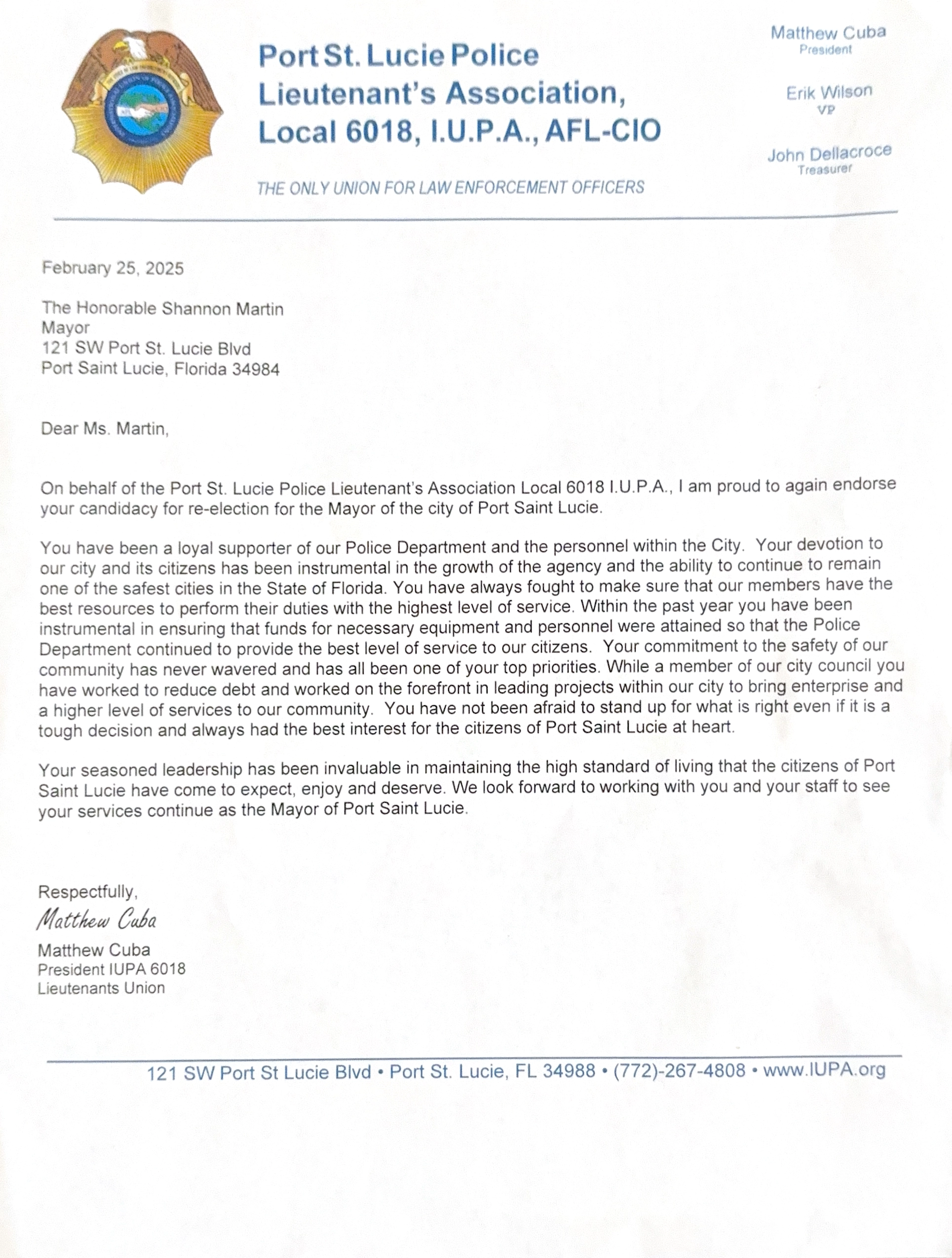 Port St. Lucie Police Lieutenant's Association, Local 6018, I.U.P.A., AFL-CIO

THE ONLY UNION FOR LAW ENFORCEMENT OFFICERS

Matthew Cuba
President

Erik Wilson
VP

John Dellacroce
Treasurer

February 25, 2025

The Honorable Shannon Martin
Mayor
121 SW Port St. Lucie Blvd
Port Saint Lucie, Florida 34984

Dear Ms. Martin,

On behalf of the Port St. Lucie Police Lieutenant's Association Local 6018 I.U.P.A., I am proud to again endorse your candidacy for re-election for the Mayor of the city of Port Saint Lucie.

You have been a loyal supporter of our Police Department and the personnel within the City. Your devotion to our city and its citizens has been instrumental in the growth of the agency and the ability to continue to remain one of the safest cities in the State of Florida. You have always fought to make sure that our members have the best resources to perform their duties with the highest level of service. Within the past year you have been instrumental in ensuring that funds for necessary equipment and personnel were attained so that the Police Department continued to provide the best level of service to our citizens. Your commitment to the safety of our community has never wavered and has all been one of your top priorities. While a member of our city council you have worked to reduce debt and worked on the forefront in leading projects within our city to bring enterprise and a higher level of services to our community. You have not been afraid to stand up for what is right even if it is a tough decision and always had the best interest for the citizens of Port Saint Lucie at heart.

Your seasoned leadership has been invaluable in maintaining the high standard of living that the citizens of Port Saint Lucie have come to expect, enjoy and deserve. We look forward to working with you and your staff to see your services continue as the Mayor of Port Saint Lucie.

Respectfully,
Matthew Cuba
Matthew Cuba
President IUPA 6018
Lieutenants Union

121 SW Port St Lucie Blvd • Port St. Lucie, FL 34988 • (772)-267-4808 • www.IUPA.org